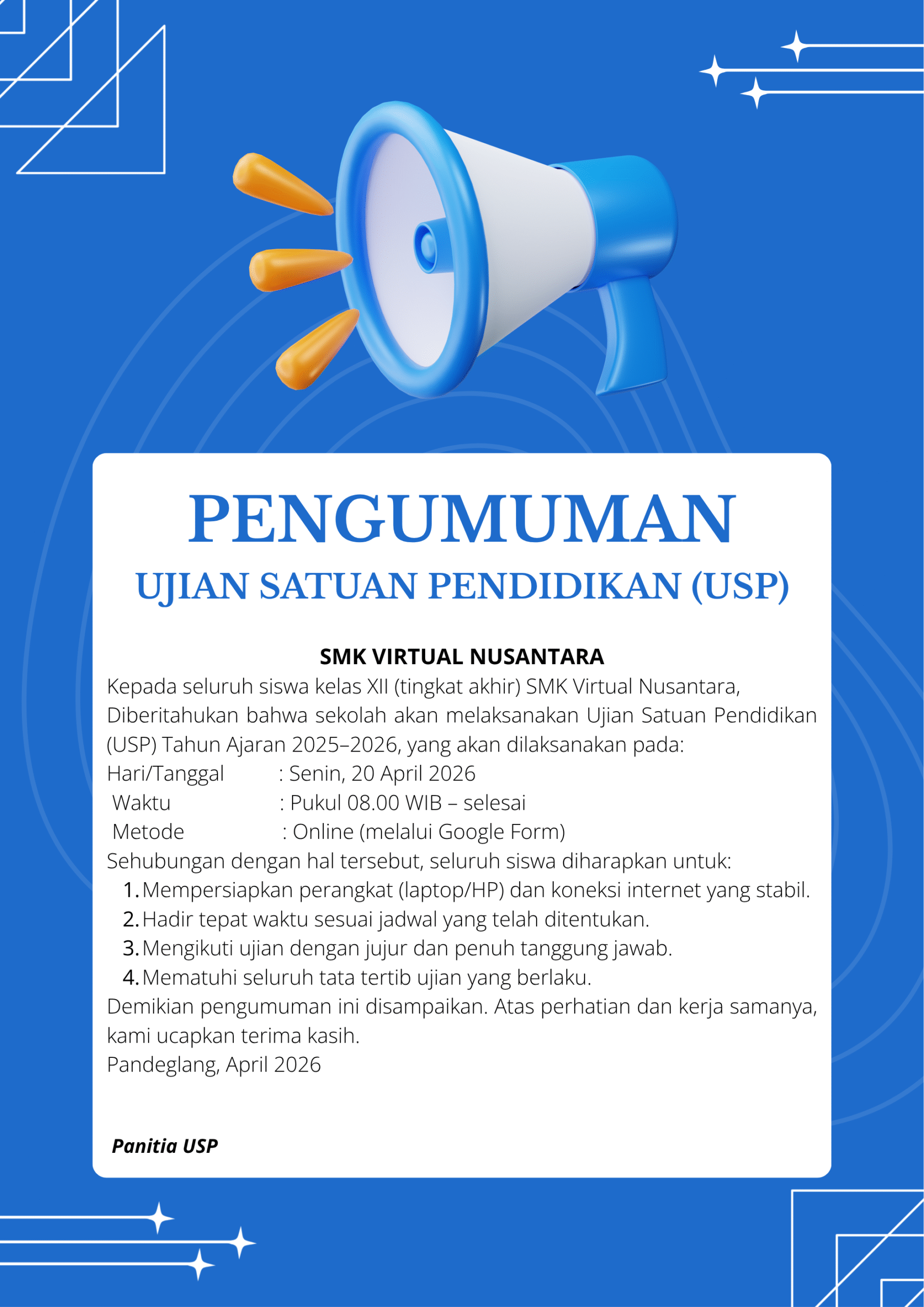 PENGUMUMAN
UJIAN SATUAN PENDIDIKAN (USP)

SMK VIRTUAL NUSANTARA
Kepada seluruh siswa kelas XII (tingkat akhir) SMK Virtual Nusantara,
Diberitahukan bahwa sekolah akan melaksanakan Ujian Satuan Pendidikan (USP) Tahun Ajaran 2025–2026, yang akan dilaksanakan pada:
Hari/Tanggal : Senin, 20 April 2026
Waktu : Pukul 08.00 WIB – selesai
Metode : Online (melalui Google Form)
Sehubungan dengan hal tersebut, seluruh siswa diharapkan untuk:
1. Mempersiapkan perangkat (laptop/HP) dan koneksi internet yang stabil.
2. Hadir tepat waktu sesuai jadwal yang telah ditentukan.
3. Mengikuti ujian dengan jujur dan penuh tanggung jawab.
4. Mematuhi seluruh tata tertib ujian yang berlaku.
Demikian pengumuman ini disampaikan. Atas perhatian dan kerja samanya, kami ucapkan terima kasih.
Pandeglang, April 2026

Panitia USP